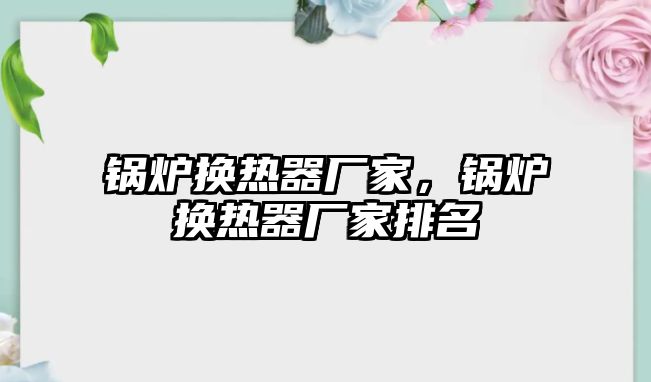 锅炉换热器厂家，锅炉换热器厂家排名